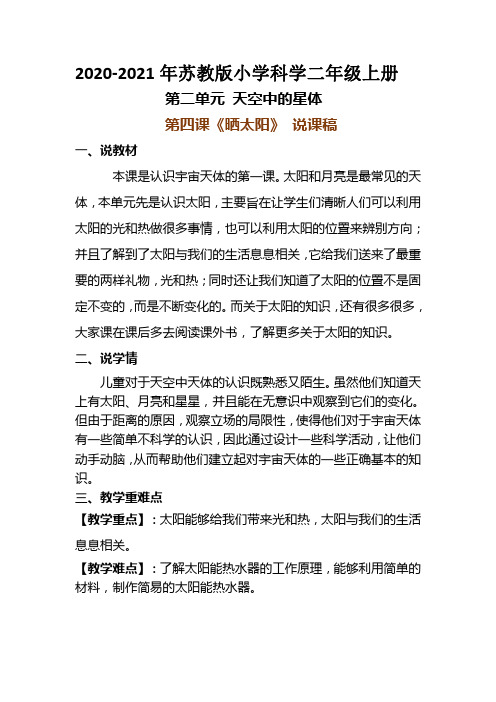 2020-2021 年苏教版小学科学二年级上册

第二单元 天空中的星体

第四课《晒太阳》 说课稿

一、说教材

本课是认识宇宙天体的第一课。太阳和月亮是最常见的天体，本单元先是认识太阳，主要旨在让学生们清晰人们可以利用太阳的光和热做很多事情，也可以利用太阳的位置来辨别方向；并且了解到了太阳与我们的生活息息相关，它给我们送来了最重要的两样礼物，光和热；同时还让我们知道了太阳的位置不是固定不变的，而是不断变化的。而关于太阳的知识，还有很多很多，大家课在课后多去阅读课外书，了解更多关于太阳的知识。

二、说学情

儿童对于天空中天体的认识既熟悉又陌生。虽然他们知道天上有太阳、月亮和星星，并且能在无意识中观察到它们的变化。但由于距离的原因，观察立场的局限性，使得他们对于宇宙天体有一些简单不科学的认识，因此通过设计一些科学活动，让他们动手动脑，从而帮助他们建立起对宇宙天体的一些正确基本的知识。

三、教学重难点

【教学重点】：太阳能够给我们带来光和热，太阳与我们的生活息息相关。

【教学难点】：了解太阳能热水器的工作原理，能够利用简单的材料，制作简易的太阳能热水器。